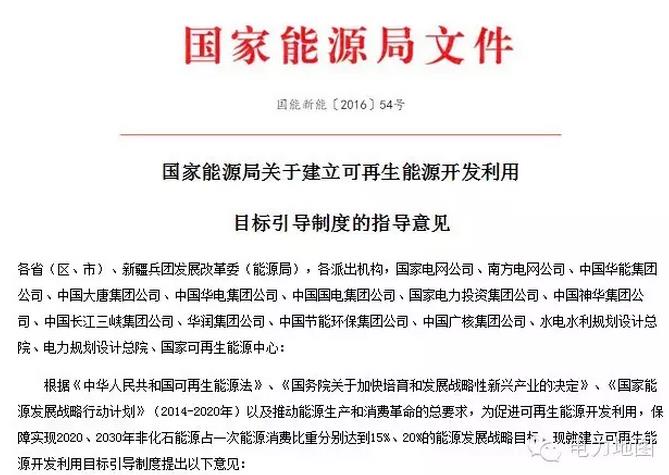 国家能源局文件

国能新能〔2016〕54号

国家能源局关于建立可再生能源开发利用

目标引导制度的指导意见

各省（区、市）、新疆兵团发展改革委（能源局），各派出机构，国家电网公司、南方电网公司、中国华能集团公司、中国大唐集团公司、中国华电集团公司、中国国电集团公司、国家电力投资集团公司、中国神华集团公司、中国长江三峡集团公司、华润集团公司、中国节能环保集团公司、中国广核集团公司、水电水利规划设计总院、电力规划设计总院、国家可再生能源中心：

根据《中华人民共和国可再生能源法》、《国务院关于加快培育和发展战略性新兴产业的决定》、《国家能源发展战略行动计划》（2014-2020年）以及推动能源生产和消费革命的总要求，为促进可再生能源开发利用，保障实现2020、2030年非化石能源占一次能源消费比重分别达到15%、20%的能源发展战略目标，现就建立可再生能源开发利用目标引导制度提出以下意见：

电力地图